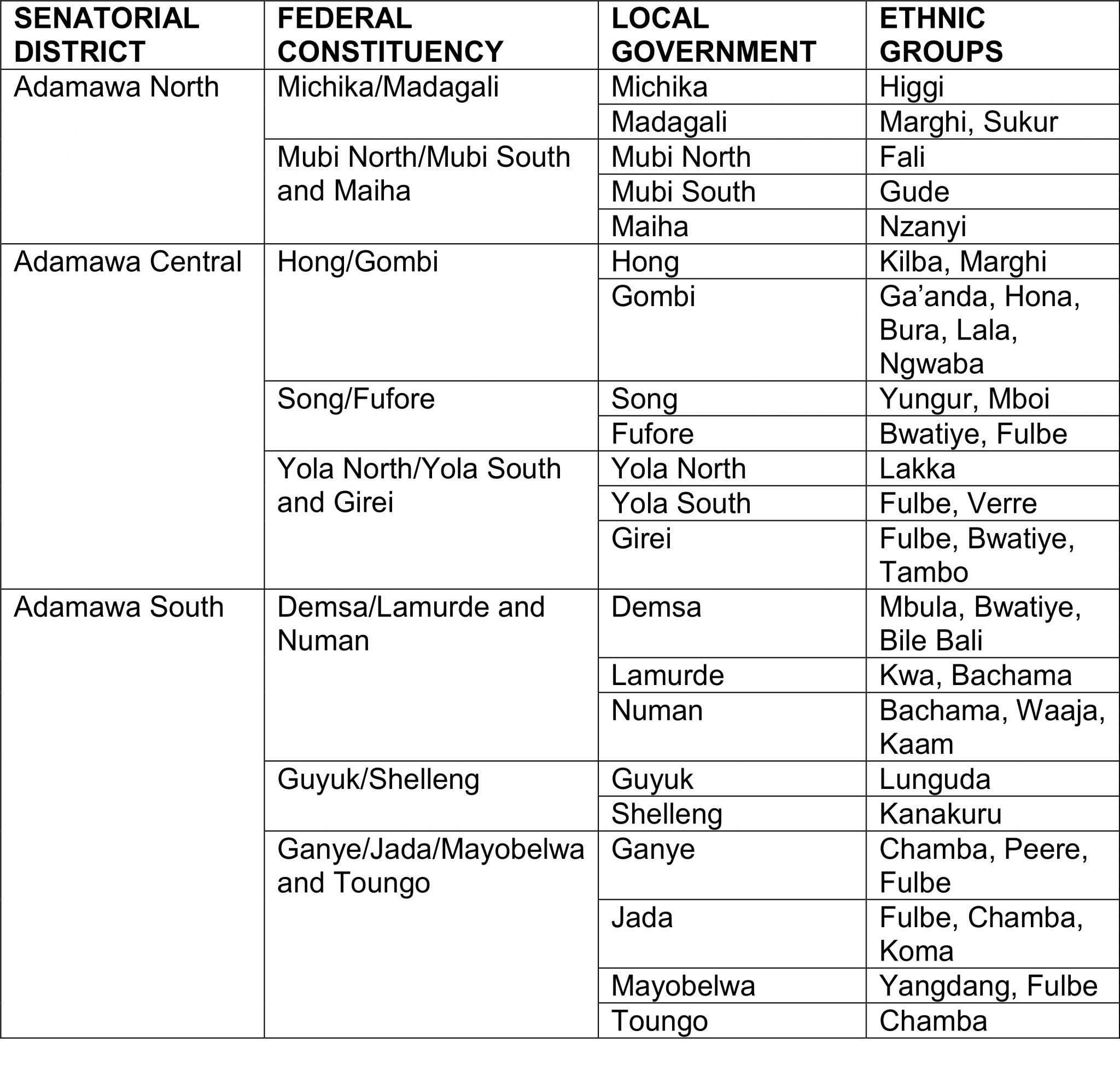 | SENATORIAL DISTRICT | FEDERAL CONSTITUENCY | LOCAL GOVERNMENT | ETHNIC GROUPS |
|---|---|---|---|
| Adamawa North | Michika/Madagali | Michika | Higgi |
| | | Madagali | Marghi, Sukur |
| | Mubi North/Mubi South and Maiha | Mubi North | Fali |
| | | Mubi South | Gude |
| | | Maiha | Nzanyi |
| Adamawa Central | Hong/Gombi | Hong | Kilba, Marghi |
| | | Gombi | Ga'anda, Hona, Bura, Lala, Ngwaba |
| | Song/Fufore | Song | Yungur, Mboi |
| | | Fufore | Bwatiye, Fulbe |
| | Yola North/Yola South and Girei | Yola North | Lakka |
| | | Yola South | Fulbe, Verre |
| | | Girei | Fulbe, Bwatiye, Tambo |
| Adamawa South | Demsa/Lamurde and Numan | Demsa | Mbula, Bwatiye, Bile Bali |
| | | Lamurde | Kwa, Bachama |
| | | Numan | Bachama, Waaja, Kaam |
| | Guyuk/Shelleng | Guyuk | Lunguda |
| | | Shelleng | Kanakuru |
| | Ganye/Jada/Mayobelwa and Toungo | Ganye | Chamba, Peere, Fulbe |
| | | Jada | Fulbe, Chamba, Koma |
| | | Mayobelwa | Yangdang, Fulbe |
| | | Toungo | Chamba |